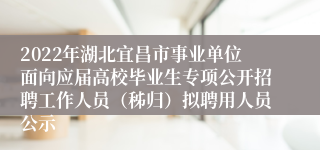 2022年湖北宜昌市事业单位面向应届高校毕业生专项公开招聘工作人员（秭归）拟聘用人员公示